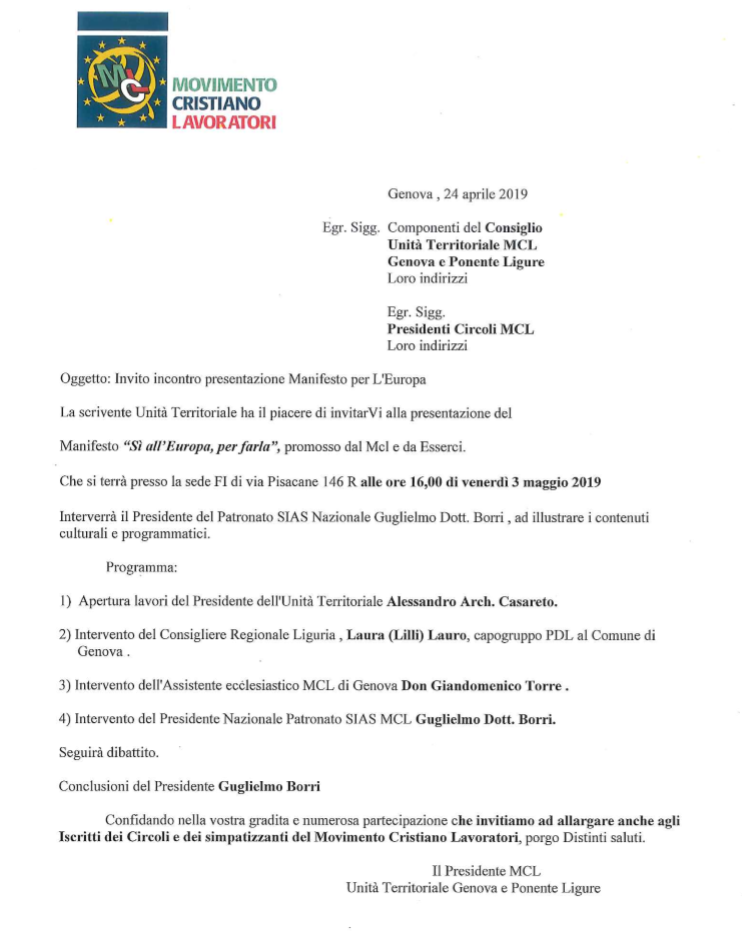 MCL
MOVIMENTO CRISTIANO LAVORATORI

Genova , 24 aprile 2019

Egr. Sigg. Componenti del Consiglio
Unità Territoriale MCL
Genova e Ponente Ligure
Loro indirizzi

Egr. Sigg.
Presidenti Circoli MCL
Loro indirizzi

Oggetto: Invito incontro presentazione Manifesto per L'Europa

La scrivente Unità Territoriale ha il piacere di invitarVi alla presentazione del

Manifesto "Sì all'Europa, per farla", promosso dal Mcl e da Esserci.

Che si terrà presso la sede FI di via Pisacane 146 R alle ore 16,00 di venerdì 3 maggio 2019

Interverrà il Presidente del Patronato SIAS Nazionale Guglielmo Dott. Borri , ad illustrare i contenuti culturali e programmatici.

Programma:

1) Apertura lavori del Presidente dell'Unità Territoriale Alessandro Arch. Casareto.

2) Intervento del Consigliere Regionale Liguria , Laura (Lilli) Lauro, capogruppo PDL al Comune di Genova .

3) Intervento dell'Assistente ecclesiastico MCL di Genova Don Giandomenico Torre .

4) Intervento del Presidente Nazionale Patronato SIAS MCL Guglielmo Dott. Borri.

Seguirà dibattito.

Conclusioni del Presidente Guglielmo Borri

Confidando nella vostra gradita e numerosa partecipazione che invitiamo ad allargare anche agli Iscritti dei Circoli e dei simpatizzanti del Movimento Cristiano Lavoratori, porgo Distinti saluti.

Il Presidente MCL
Unità Territoriale Genova e Ponente Ligure